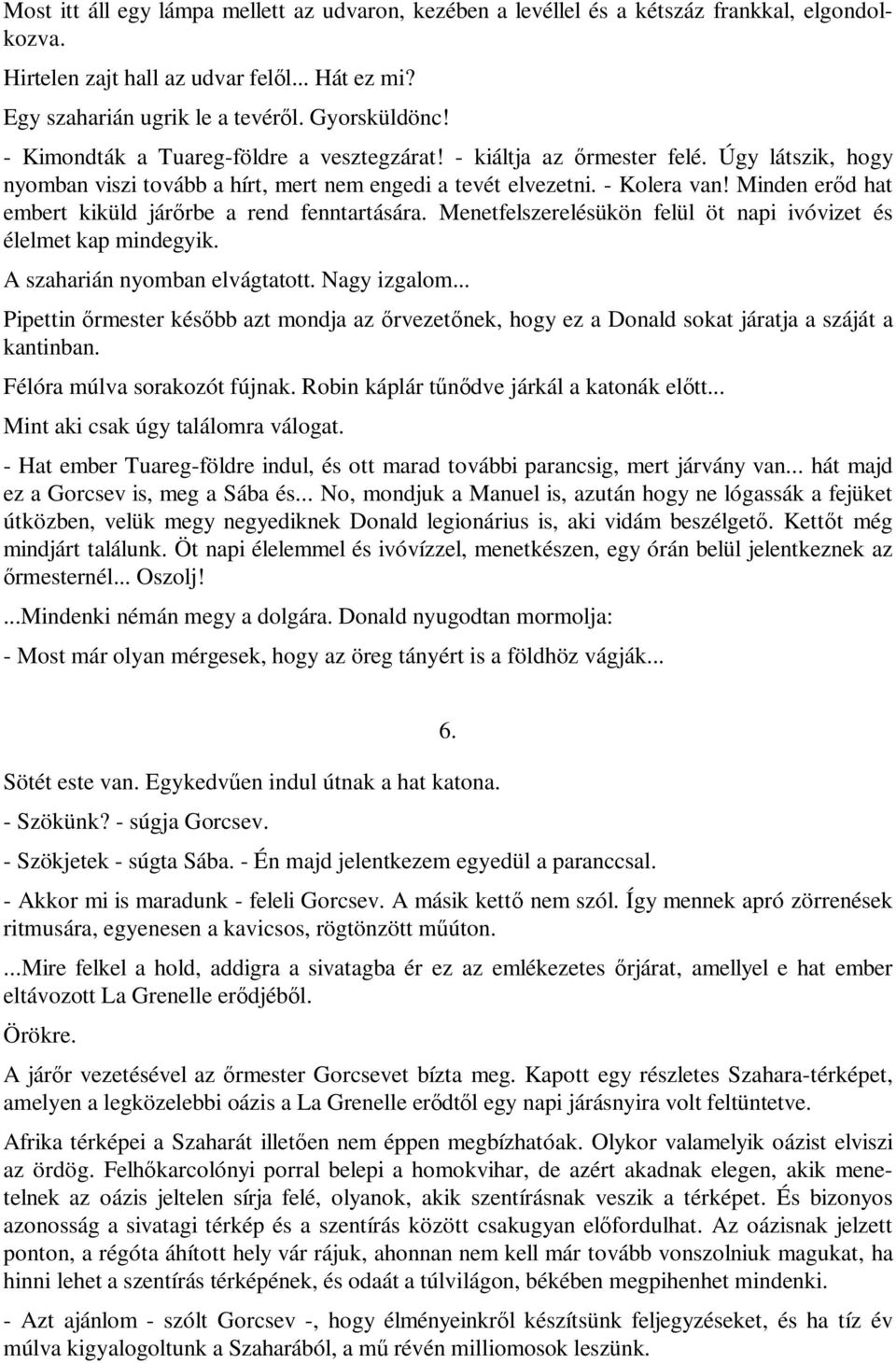 Most itt áll egy lámpa mellett az udvaron, kezében a levéllel és a kétszáz frankkal, elgondolkozva.

Hirtelen zajt hall az udvar felől... Hát ez mi?

Egy szaharián ugrik le a tevéről. Gyorsküldönc!

- Kimondták a Tuareg-földre a vesztegzárat! - kiáltja az őrmester felé. Úgy látszik, hogy nyomban viszi tovább a hírt, mert nem engedi a tevét elvezetni. - Kolera van! Minden erőd hat embert kiküld járőrbe a rend fenntartására. Menetfelszerelésükön felül öt napi ivóvizet és élelmet kap mindegyik.

A szaharián nyomban elvágtatott. Nagy izgalom...

Pipettin őrmester később azt mondja az őrvezetőnek, hogy ez a Donald sokat járatja a száját a kantinban.

Félóra múlva sorakozót fújnak. Robin káplár tűnődve járkál a katonák előtt...

Mint aki csak úgy találomra válogat.

- Hat ember Tuareg-földre indul, és ott marad további parancsig, mert járvány van... hát majd ez a Gorcsev is, meg a Sába és... No, mondjuk a Manuel is, azután hogy ne lógassák a fejüket útközben, velük megy negyediknek Donald legionárius is, aki vidám beszélgető. Kettőt még mindjárt találunk. Öt napi élelemmel és ivóvízzel, menetkészen, egy órán belül jelentkeznek az őrmesternél... Oszolj!

...Mindenki némán megy a dolgára. Donald nyugodtan mormolja:

- Most már olyan mérgesek, hogy az öreg tányért is a földhöz vágják...

6.

Sötét este van. Egykedvűen indul útnak a hat katona.

- Szökünk? - súgja Gorcsev.

- Szökjetek - súgta Sába. - Én majd jelentkezem egyedül a paranccsal.

- Akkor mi is maradunk - feleli Gorcsev. A másik kettő nem szól. Így mennek apró zörrenések ritmusára, egyenesen a kavicsos, rögtönzött műúton.

...Mire felkel a hold, addigra a sivatagba ér ez az emlékezetes őrjárat, amellyel e hat ember eltávozott La Grenelle erődjéből.

Örökre.

A járőr vezetésével az őrmester Gorcsevet bízta meg. Kapott egy részletes Szahara-térképet, amelyen a legközelebbi oázis a La Grenelle erődtől egy napi járásnyira volt feltüntetve.

Afrika térképei a Szaharát illetően nem éppen megbízhatóak. Olykor valamelyik oázist elviszi az ördög. Felhőkarcolónyi porral belepi a homokvihar, de azért akadnak elegen, akik menetelnek az oázis jeltelen sírja felé, olyanok, akik szentírásnak veszik a térképet. És bizonyos azonosság a sivatagi térkép és a szentírás között csakugyan előfordulhat. Az oázisnak jelzett ponton, a régóta áhított hely vár rájuk, ahonnan nem kell már tovább vonszolniuk magukat, ha hinni lehet a szentírás térképének, és odaát a túlvilágon, békében megpihenhet mindenki.

- Azt ajánlom - szólt Gorcsev -, hogy élményeinkről készítsünk feljegyzéseket, és ha tíz év múlva kigyalogoltunk a Szaharából, a mű révén milliomosok leszünk.